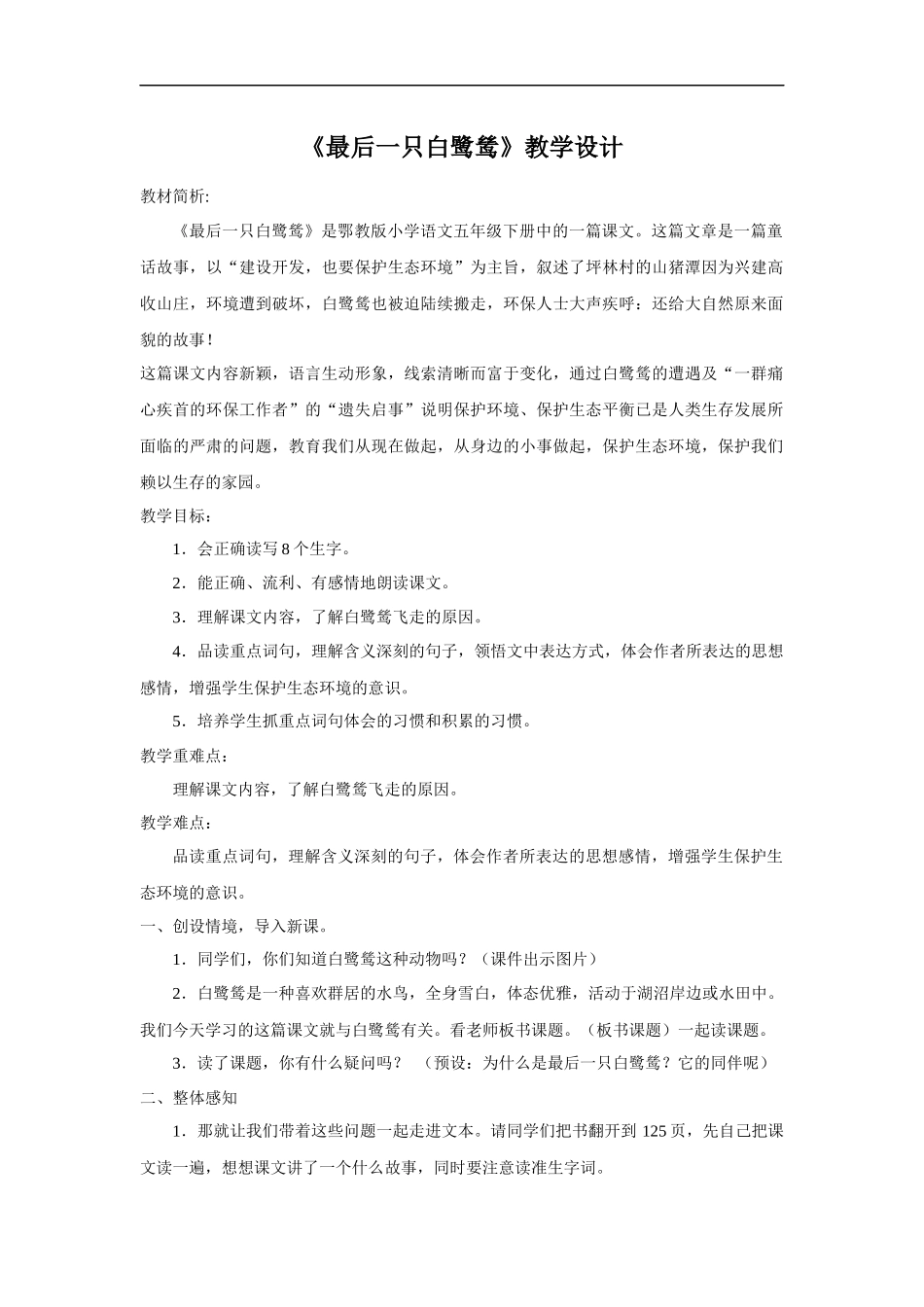 《最后一只白鹭鸶》教学设计

教材简析:

《最后一只白鹭鸶》是鄂教版小学语文五年级下册中的一篇课文。这篇文章是一篇童话故事，以“建设开发，也要保护生态环境”为主旨，叙述了坪林村的山猪潭因为兴建高收山庄，环境遭到破坏，白鹭鸶也被迫陆续搬走，环保人士大声疾呼：还给大自然原来面貌的故事！

这篇课文内容新颖，语言生动形象，线索清晰而富于变化，通过白鹭鸶的遭遇及“一群痛心疾首的环保工作者”的“遗失启事”说明保护环境、保护生态平衡已是人类生存发展所面临的严肃的问题，教育我们从现在做起，从身边的小事做起，保护生态环境，保护我们赖以生存的家园。

教学目标：

1．会正确读写8个生字。

2．能正确、流利、有感情地朗读课文。

3．理解课文内容，了解白鹭鸶飞走的原因。

4．品读重点词句，理解含义深刻的句子，领悟文中表达方式，体会作者所表达的思想感情，增强学生保护生态环境的意识。

5．培养学生抓重点词句体会的习惯和积累的习惯。

教学重难点：

理解课文内容，了解白鹭鸶飞走的原因。

教学难点：

品读重点词句，理解含义深刻的句子，体会作者所表达的思想感情，增强学生保护生态环境的意识。

一、创设情境，导入新课。

1．同学们，你们知道白鹭鸶这种动物吗？（课件出示图片）

2．白鹭鸶是一种喜欢群居的水鸟，全身雪白，体态优雅，活动于湖沼岸边或水田中。我们今天学习的这篇课文就与白鹭鸶有关。看老师板书课题。（板书课题）一起读课题。

3．读了课题，你有什么疑问吗？ （预设：为什么是最后一只白鹭鸶？它的同伴呢）

二、整体感知

1．那就让我们带着这些问题一起走进文本。请同学们把书翻开到125页，先自己把课文读一遍，想想课文讲了一个什么故事，同时要注意读准生字词。